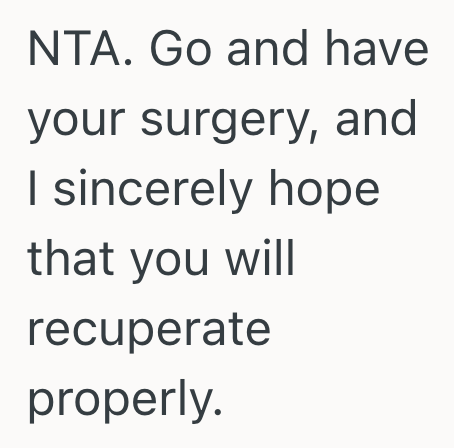 NTA. Go and have your surgery, and I sincerely hope that you will recuperate properly.